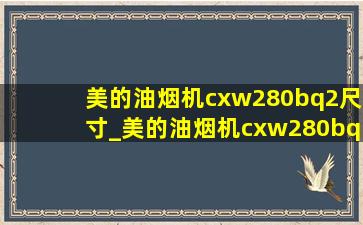 美的油烟机cxw280bq2尺寸_美的油烟机cxw280bq